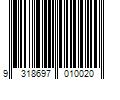 9 318697 010020